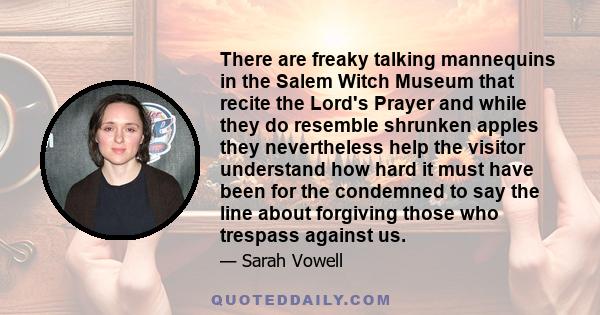 There are freaky talking mannequins in the Salem Witch Museum that recite the Lord's Prayer and while they do resemble shrunken apples they nevertheless help the visitor understand how hard it must have been for the condemned to say the line about forgiving those who trespass against us.

— Sarah Vowell

QUOTEDDAILY.COM